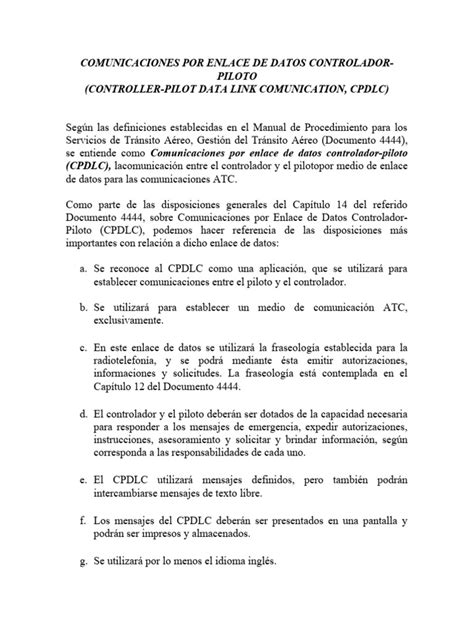 COMUNICACIONES POR ENLACE DE DATOS CONTROLADOR-PILOTO
(CONTROLLER-PILOT DATA LINK COMUNICATION, CPDLC)

Según las definiciones establecidas en el Manual de Procedimiento para los Servicios de Tránsito Aéreo, Gestión del Tránsito Aéreo (Documento 4444), se entiende como Comunicaciones por enlace de datos controlador-piloto (CPDLC), lacomunicación entre el controlador y el pilotopor medio de enlace de datos para las comunicaciones ATC.

Como parte de las disposiciones generales del Capítulo 14 del referido Documento 4444, sobre Comunicaciones por Enlace de Datos Controlador-Piloto (CPDLC), podemos hacer referencia de las disposiciones más importantes con relación a dicho enlace de datos:

a. Se reconoce al CPDLC como una aplicación, que se utilizará para establecer comunicaciones entre el piloto y el controlador.

b. Se utilizará para establecer un medio de comunicación ATC, exclusivamente.

c. En este enlace de datos se utilizará la fraseología establecida para la radiotelefonía, y se podrá mediante ésta emitir autorizaciones, informaciones y solicitudes. La fraseología está contemplada en el Capítulo 12 del Documento 4444.

d. El controlador y el piloto deberán ser dotados de la capacidad necesaria para responder a los mensajes de emergencia, expedir autorizaciones, instrucciones, asesoramiento y solicitar y brindar información, según corresponda a las responsabilidades de cada uno.

e. El CPDLC utilizará mensajes definidos, pero también podrán intercambiarse mensajes de texto libre.

f. Los mensajes del CPDLC deberán ser presentados en una pantalla y podrán ser impresos y almacenados.

g. Se utilizará por lo menos el idioma inglés.